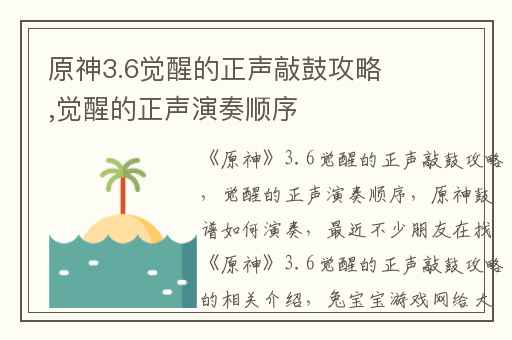 原神3.6觉醒的正声敲鼓攻略,觉醒的正声演奏顺序

《原神》3.6觉醒的正声敲鼓攻略，觉醒的正声演奏顺序，原神鼓谱如何演奏，最近不少朋友在找《原神》3.6觉醒的正声敲鼓攻略的相关介绍，兔宝宝游戏网给大